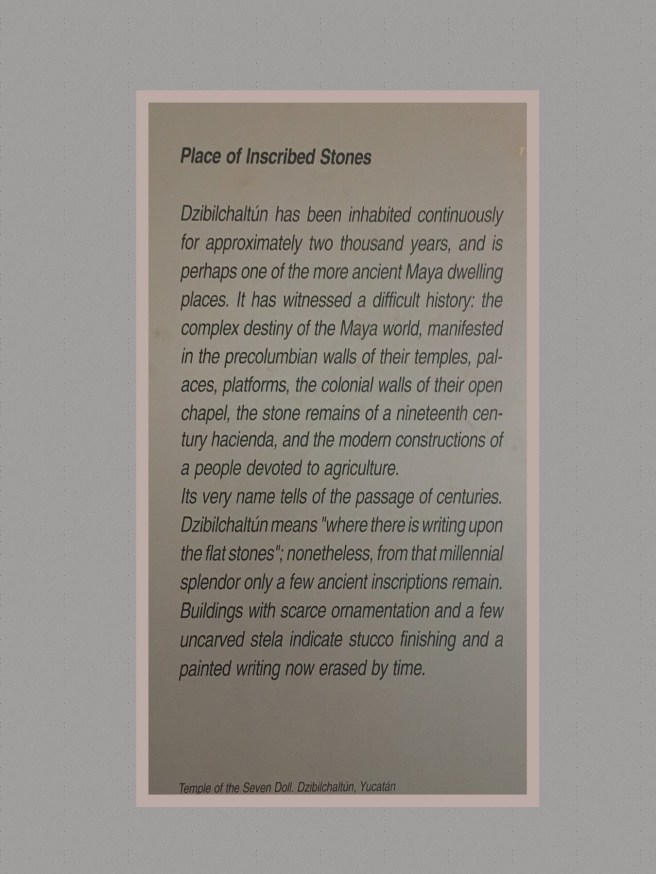 Place of Inscribed Stones

Dzibilchaltún has been inhabited continuously for approximately two thousand years, and is perhaps one of the more ancient Maya dwelling places. It has witnessed a difficult history: the complex destiny of the Maya world, manifested in the precolumbian walls of their temples, palaces, platforms, the colonial walls of their open chapel, the stone remains of a nineteenth century hacienda, and the modern constructions of a people devoted to agriculture.
Its very name tells of the passage of centuries. Dzibilchaltún means "where there is writing upon the flat stones"; nonetheless, from that millennial splendor only a few ancient inscriptions remain. Buildings with scarce ornamentation and a few uncarved stela indicate stucco finishing and a painted writing now erased by time.

Temple of the Seven Doll. Dzibilchaltún, Yucatán